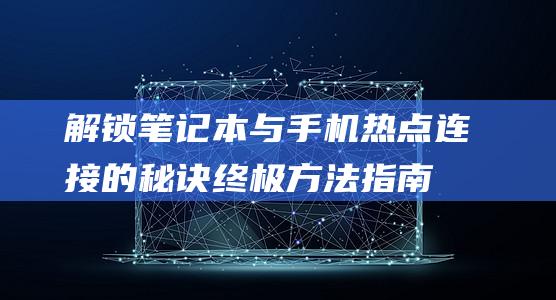 解锁笔记本与手机热点连接的秘诀终极方法指南